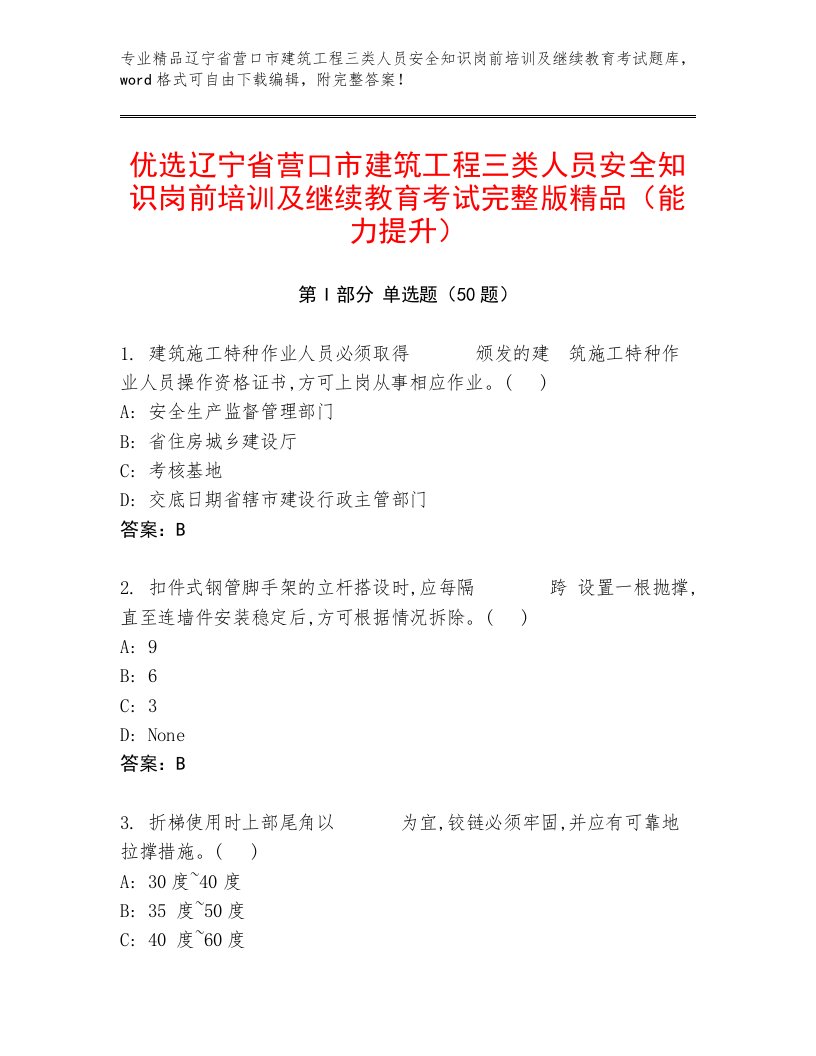 专业精品辽宁省营口市建筑工程三类人员安全知识岗前培训及继续教育考试题库，word格式可自由下载编辑，附完整答案！

优选辽宁省营口市建筑工程三类人员安全知识岗前培训及继续教育考试完整版精品（能力提升）

第Ⅰ部分 单选题（50题）

1. 建筑施工特种作业人员必须取得 颁发的建 筑施工特种作业人员操作资格证书,方可上岗从事相应作业。( )
A: 安全生产监督管理部门
B: 省住房城乡建设厅
C: 考核基地
D: 交底日期省辖市建设行政主管部门
答案：B

2. 扣件式钢管脚手架的立杆搭设时,应每隔 跨 设置一根抛撑,直至连墙件安装稳定后,方可根据情况拆除。( )
A: 9
B: 6
C: 3
D: None
答案：B

3. 折梯使用时上部尾角以 为宜,铰链必须牢固,并应有可靠地拉撑措施。( )
A: 30度~40度
B: 35 度~50度
C: 40 度~60度